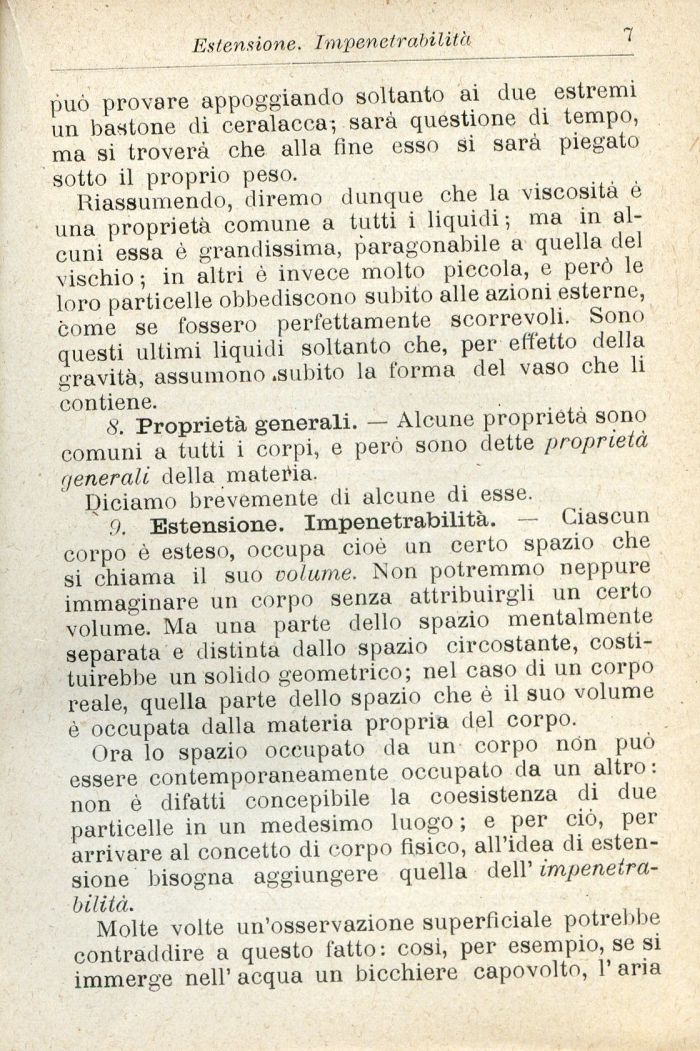 Estensione. Impenetrabilità 7

può provare appoggiando soltanto ai due estremi un bastone di ceralacca; sarà questione di tempo, ma si troverà che alla fine esso si sarà piegato sotto il proprio peso.

Riassumendo, diremo dunque che la viscosità è una proprietà comune a tutti i liquidi; ma in alcuni essa è grandissima, paragonabile a quella del vischio; in altri è invece molto piccola, e però le loro particelle obbediscono subito alle azioni esterne, come se fossero perfettamente scorrevoli. Sono questi ultimi liquidi soltanto che, per effetto della gravità, assumono subito la forma del vaso che li contiene.

8. Proprietà generali. — Alcune proprietà sono comuni a tutti i corpi, e però sono dette proprietà generali della materia.

Diciamo brevemente di alcune di esse.

9. Estensione. Impenetrabilità. — Ciascun corpo è esteso, occupa cioè un certo spazio che si chiama il suo volume. Non potremmo neppure immaginare un corpo senza attribuirgli un certo volume. Ma una parte dello spazio mentalmente separata e distinta dallo spazio circostante, costituirebbe un solido geometrico; nel caso di un corpo reale, quella parte dello spazio che è il suo volume è occupata dalla materia propria del corpo.

Ora lo spazio occupato da un corpo non può essere contemporaneamente occupato da un altro: non è difatti concepibile la coesistenza di due particelle in un medesimo luogo; e per ciò, per arrivare al concetto di corpo fisico, all'idea di estensione bisogna aggiungere quella dell' impenetrabilità.

Molte volte un'osservazione superficiale potrebbe contraddire a questo fatto: così, per esempio, se si immerge nell' acqua un bicchiere capovolto, l' aria